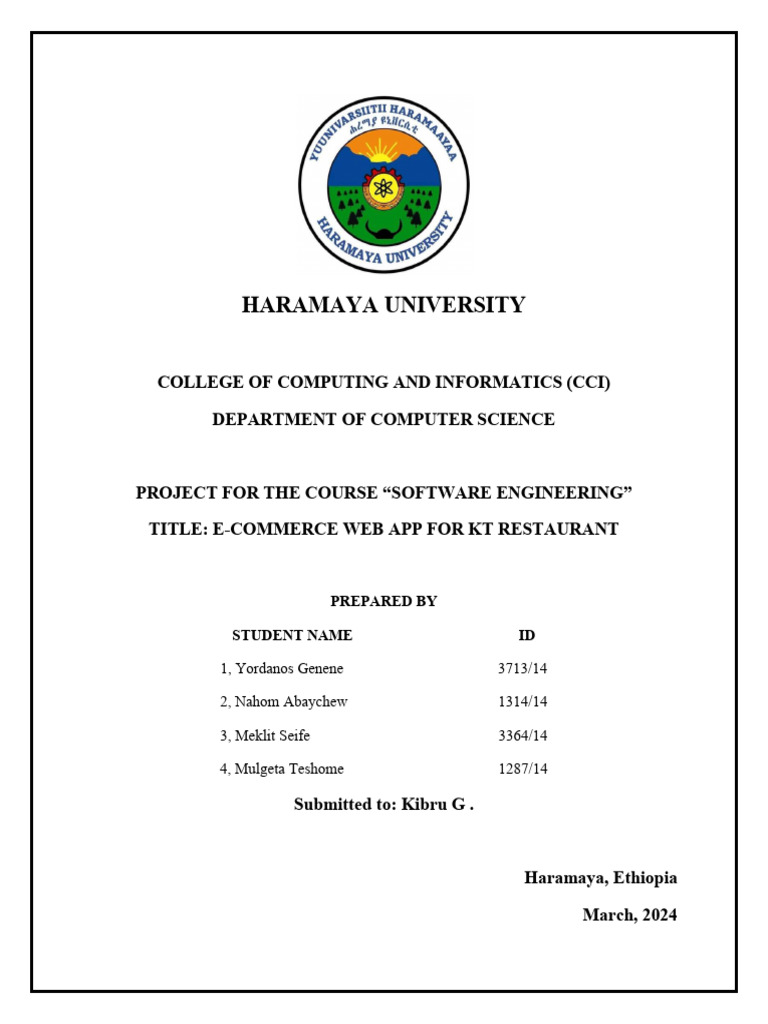 YUUNIVARSIITII HARAMAAYAA
ሐረማያ ዩኒቨርሲቲ
HARAMAYA UNIVERSITY

HARAMAYA UNIVERSITY

COLLEGE OF COMPUTING AND INFORMATICS (CCI)

DEPARTMENT OF COMPUTER SCIENCE

PROJECT FOR THE COURSE “SOFTWARE ENGINEERING”

TITLE: E-COMMERCE WEB APP FOR KT RESTAURANT

PREPARED BY

| STUDENT NAME | ID |
|---|---|
| 1, Yordanos Genene | 3713/14 |
| 2, Nahom Abaychew | 1314/14 |
| 3, Meklit Seife | 3364/14 |
| 4, Mulgeta Teshome | 1287/14 |

Submitted to: Kibru G .

Haramaya, Ethiopia

March, 2024